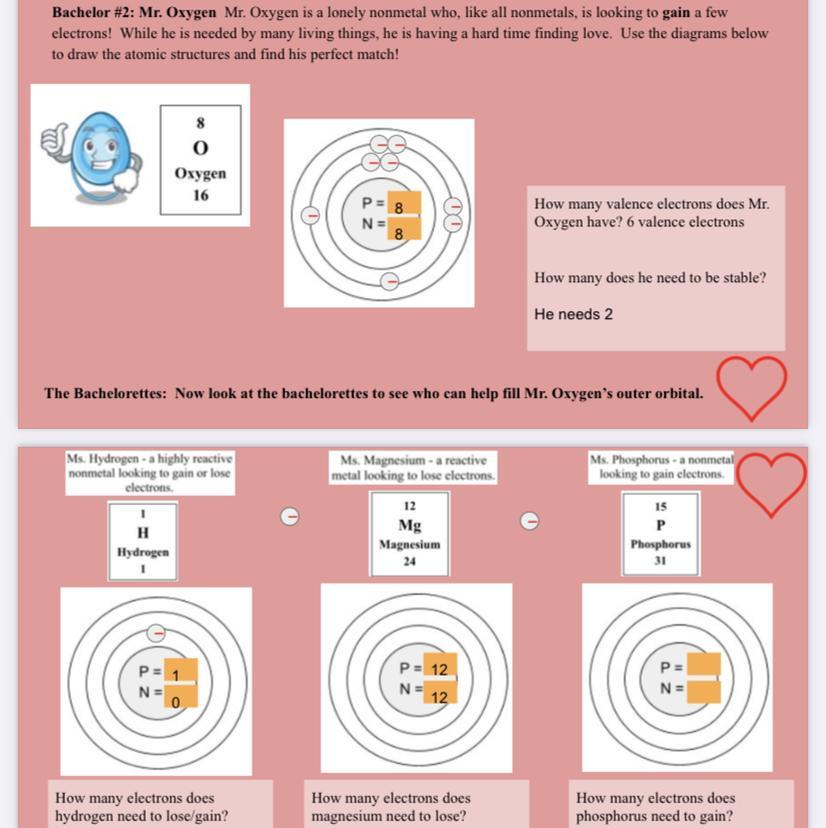 **Bachelor #2: Mr. Oxygen** Mr. Oxygen is a lonely nonmetal who, like all nonmetals, is looking to **gain** a few electrons! While he is needed by many living things, he is having a hard time finding love. Use the diagrams below to draw the atomic structures and find his perfect match!

8
O
Oxygen
16

P = 8
N = 8

How many valence electrons does Mr. Oxygen have? 6 valence electrons

How many does he need to be stable?

He needs 2

**The Bachelorettes: Now look at the bachelorettes to see who can help fill Mr. Oxygen's outer orbital.**

Ms. Hydrogen - a highly reactive nonmetal looking to gain or lose electrons.

1
H
Hydrogen
1

P = 1
N = 0

How many electrons does hydrogen need to lose/gain?

Ms. Magnesium - a reactive metal looking to lose electrons.

12
Mg
Magnesium
24

P = 12
N = 12

How many electrons does magnesium need to lose?

Ms. Phosphorus - a nonmetal looking to gain electrons.

15
P
Phosphorus
31

P =
N =

How many electrons does phosphorus need to gain?